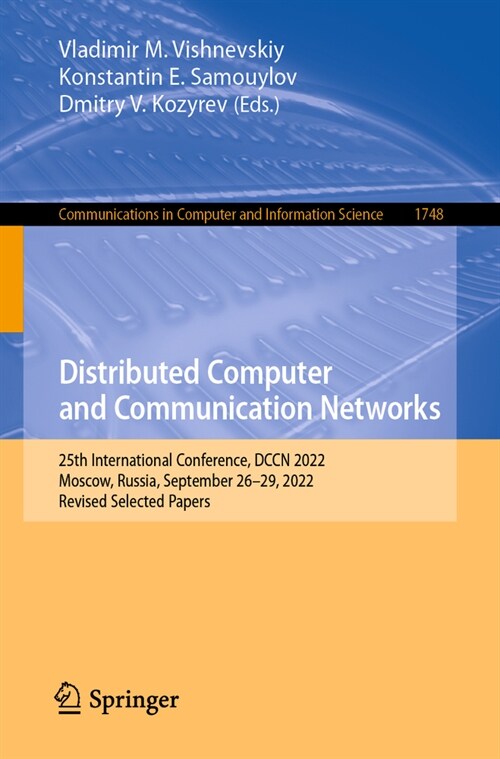 Vladimir M. Vishnevskiy
Konstantin E. Samouylov
Dmitry V. Kozyrev (Eds.)

Communications in Computer and Information Science 1748

Distributed Computer and Communication Networks

25th International Conference, DCCN 2022
Moscow, Russia, September 26–29, 2022
Revised Selected Papers

Springer